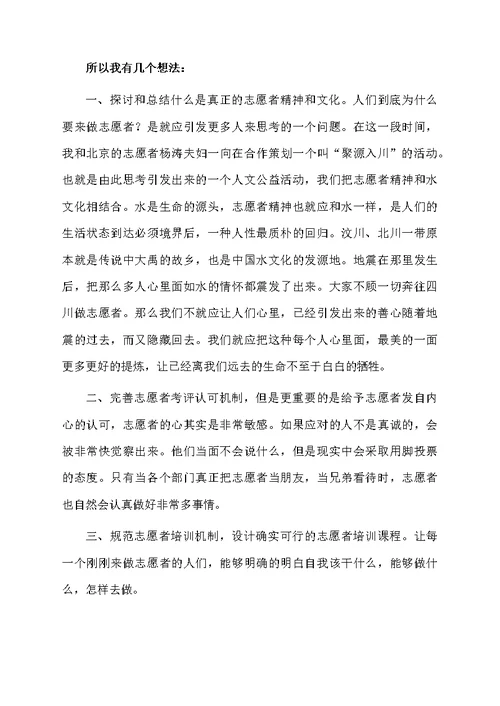 所以我有几个想法：

一、探讨和总结什么是真正的志愿者精神和文化。人们到底为什么要来做志愿者？是就应引发更多人来思考的一个问题。在这一段时间，我和北京的志愿者杨涛夫妇一向在合作策划一个叫“聚源入川”的活动。也就是由此思考引发出来的一个人文公益活动，我们把志愿者精神和水文化相结合。水是生命的源头，志愿者精神也就应和水一样，是人们的生活状态到达必须境界后，一种人性最质朴的回归。汶川、北川一带原本就是传说中大禹的故乡，也是中国水文化的发源地。地震在那里发生后，把那么多人心里面如水的情怀都震发了出来。大家不顾一切奔往四川做志愿者。那么我们不就应让人们心里，已经引发出来的善心随着地震的过去，而又隐藏回去。我们就应把这种每个人心里面，最美的一面更多更好的提炼，让已经离我们远去的生命不至于白白的牺牲。

二、完善志愿者考评认可机制，但是更重要的是给予志愿者发自内心的认可，志愿者的心其实是非常敏感。如果应对的人不是真诚的，会被非常快觉察出来。他们当面不会说什么，但是现实中会采取用脚投票的态度。只有当各个部门真正把志愿者当朋友，当兄弟看待时，志愿者也自然会认真做好非常多事情。

三、规范志愿者培训机制，设计确实可行的志愿者培训课程。让每一个刚刚来做志愿者的人们，能够明确的明白自我该干什么，能够做什么，怎样去做。